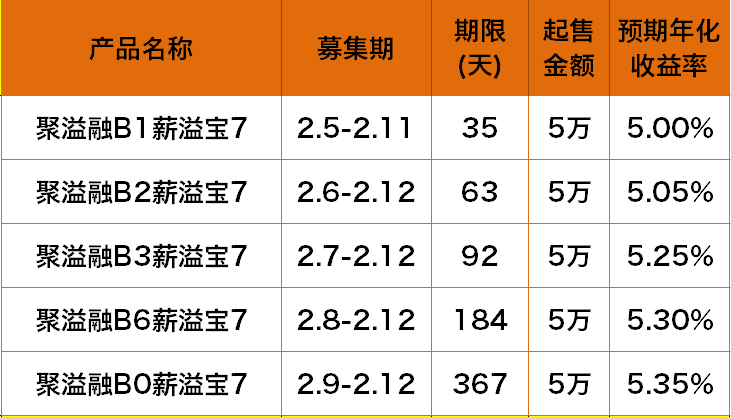 | 产品名称 | 募集期 | 期限(天) | 起售金额 | 预期年化收益率 |
|---|---|---|---|---|
| 聚溢融B1薪溢宝7 | 2.5-2.11 | 35 | 5万 | 5.00% |
| 聚溢融B2薪溢宝7 | 2.6-2.12 | 63 | 5万 | 5.05% |
| 聚溢融B3薪溢宝7 | 2.7-2.12 | 92 | 5万 | 5.25% |
| 聚溢融B6薪溢宝7 | 2.8-2.12 | 184 | 5万 | 5.30% |
| 聚溢融B0薪溢宝7 | 2.9-2.12 | 367 | 5万 | 5.35% |